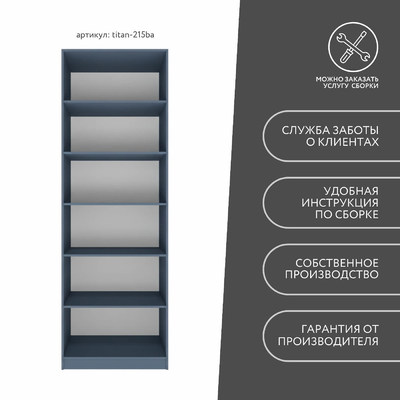 артикул: titan-215ba

МОЖНО ЗАКАЗАТЬ
УСЛУГУ СБОРКИ

СЛУЖБА ЗАБОТЫ
О КЛИЕНТАХ

УДОБНАЯ
ИНСТРУКЦИЯ
ПО СБОРКЕ

СОБСТВЕННОЕ
ПРОИЗВОДСТВО

ГАРАНТИЯ ОТ
ПРОИЗВОДИТЕЛЯ